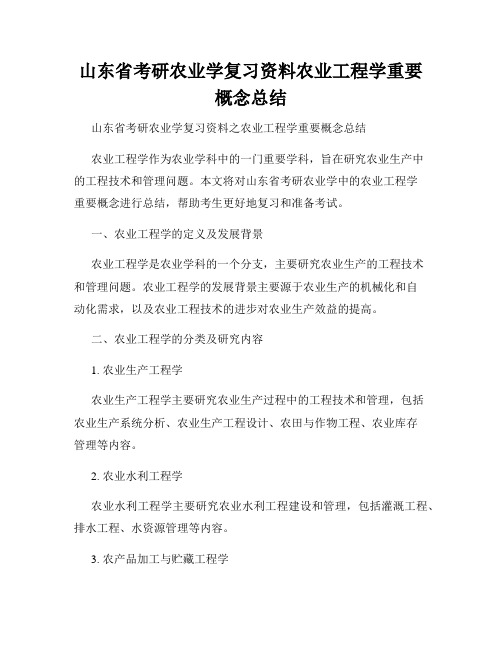 山东省考研农业学复习资料农业工程学重要概念总结

山东省考研农业学复习资料之农业工程学重要概念总结

农业工程学作为农业学科中的一门重要学科，旨在研究农业生产中的工程技术和管理问题。本文将对山东省考研农业学中的农业工程学重要概念进行总结，帮助考生更好地复习和准备考试。

一、农业工程学的定义及发展背景

农业工程学是农业学科的一个分支，主要研究农业生产的工程技术和管理问题。农业工程学的发展背景主要源于农业生产的机械化和自动化需求，以及农业工程技术的进步对农业生产效益的提高。

二、农业工程学的分类及研究内容

1. 农业生产工程学

农业生产工程学主要研究农业生产过程中的工程技术和管理，包括农业生产系统分析、农业生产工程设计、农田与作物工程、农业库存管理等内容。

2. 农业水利工程学

农业水利工程学主要研究农业水利工程建设和管理，包括灌溉工程、排水工程、水资源管理等内容。

3. 农产品加工与贮藏工程学